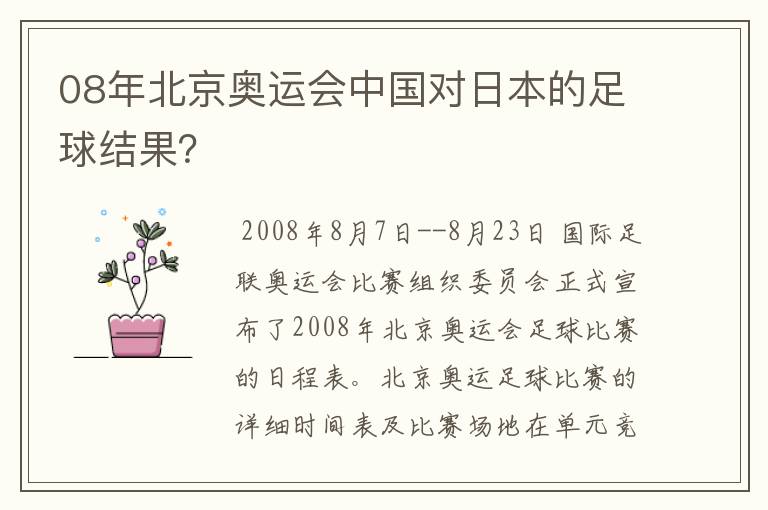 08年北京奥运会中国对日本的足球结果?

2008年8月7日--8月23日 国际足联奥运会比赛组织委员会正式宣布了2008年北京奥运会足球比赛的日程表。北京奥运足球比赛的详细时间表及比赛场地在单元竞